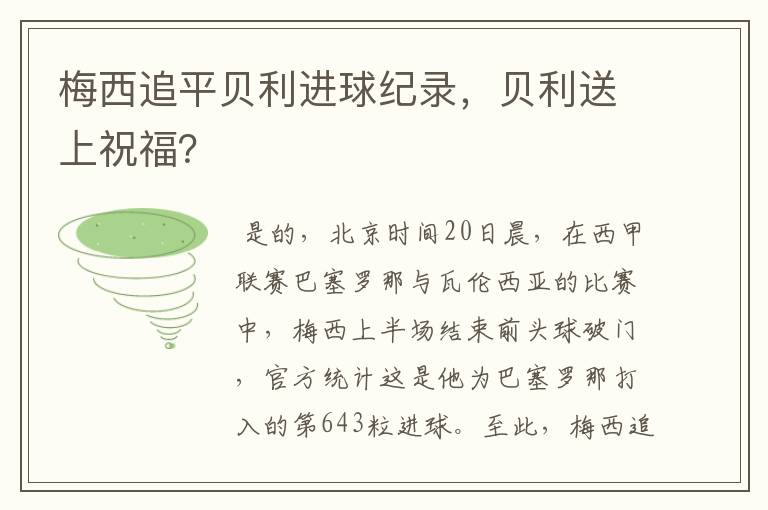 梅西追平贝利进球纪录，贝利送上祝福?

是的，北京时间20日晨，在西甲联赛巴塞罗那与瓦伦西亚的比赛中，梅西上半场结束前头球破门，官方统计这是他为巴塞罗那打入的第643粒进球。至此，梅西追